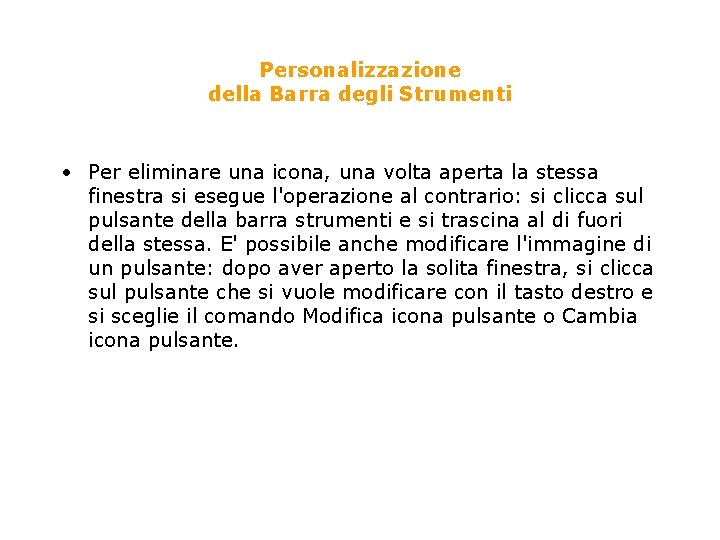 Personalizzazione
della Barra degli Strumenti

• Per eliminare una icona, una volta aperta la stessa finestra si esegue l'operazione al contrario: si clicca sul pulsante della barra strumenti e si trascina al di fuori della stessa. E' possibile anche modificare l'immagine di un pulsante: dopo aver aperto la solita finestra, si clicca sul pulsante che si vuole modificare con il tasto destro e si sceglie il comando Modifica icona pulsante o Cambia icona pulsante.